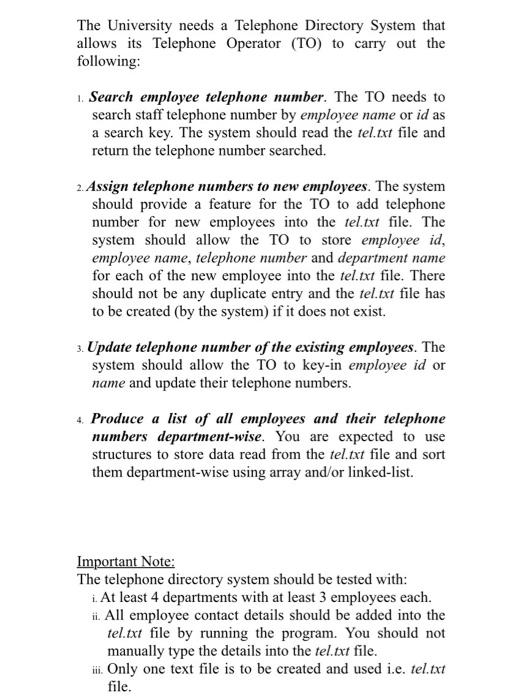 The University needs a Telephone Directory System that allows its Telephone Operator (TO) to carry out the following:

1. Search employee telephone number. The TO needs to search staff telephone number by employee name or id as a search key. The system should read the tel.txt file and return the telephone number searched.

2. Assign telephone numbers to new employees. The system should provide a feature for the TO to add telephone number for new employees into the tel.txt file. The system should allow the TO to store employee id, employee name, telephone number and department name for each of the new employee into the tel.txt file. There should not be any duplicate entry and the tel.txt file has to be created (by the system) if it does not exist.

3. Update telephone number of the existing employees. The system should allow the TO to key-in employee id or name and update their telephone numbers.

4. Produce a list of all employees and their telephone numbers department-wise. You are expected to use structures to store data read from the tel.txt file and sort them department-wise using array and/or linked-list.

Important Note:
The telephone directory system should be tested with:
i. At least 4 departments with at least 3 employees each.
ii. All employee contact details should be added into the tel.txt file by running the program. You should not manually type the details into the tel.txt file.
iii. Only one text file is to be created and used i.e. tel.txt file.